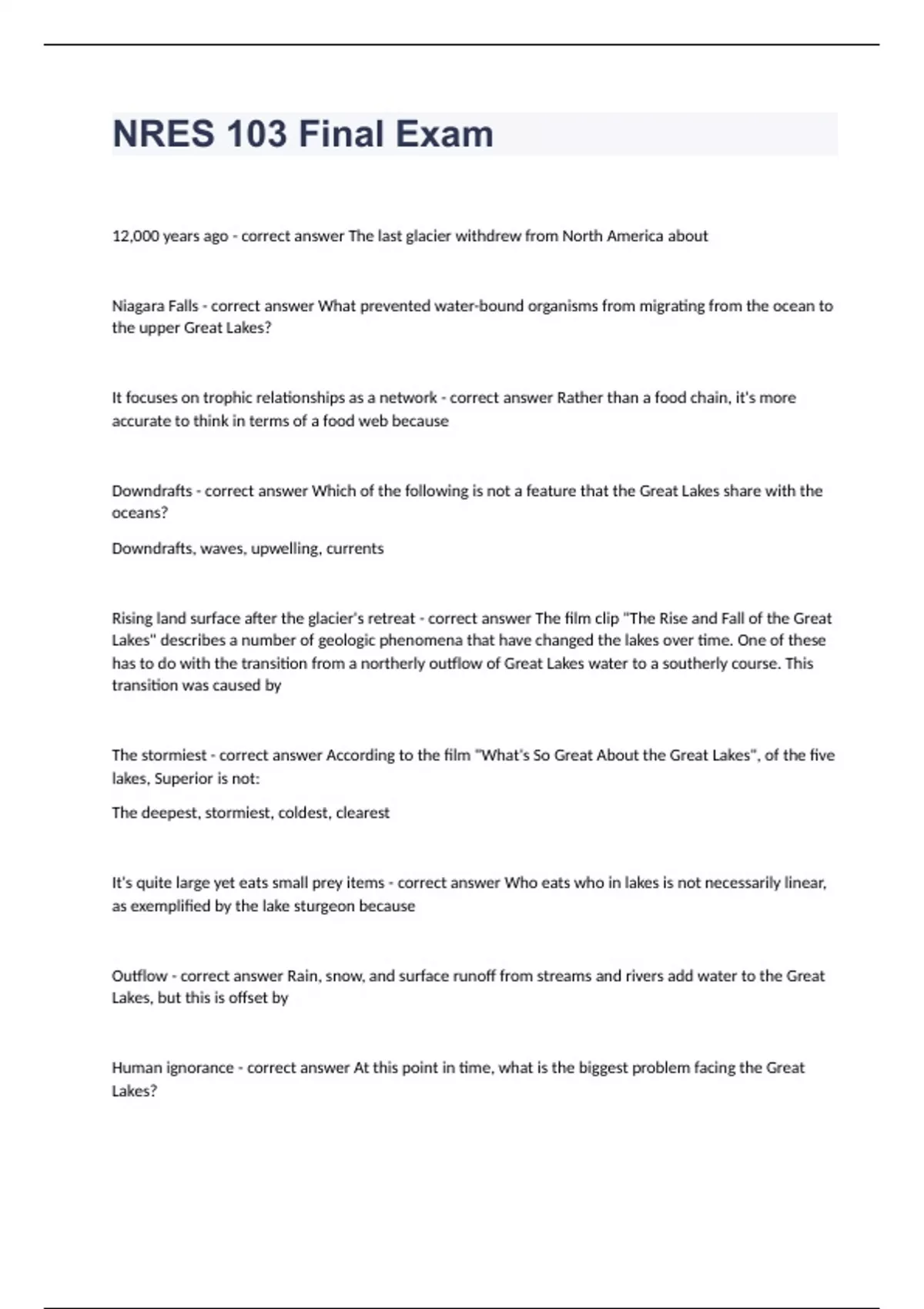 NRES 103 Final Exam

12,000 years ago - correct answer The last glacier withdrew from North America about

Niagara Falls - correct answer What prevented water-bound organisms from migrating from the ocean to the upper Great Lakes?

It focuses on trophic relationships as a network - correct answer Rather than a food chain, it's more accurate to think in terms of a food web because

Downdrafts - correct answer Which of the following is not a feature that the Great Lakes share with the oceans?

Downdrafts, waves, upwelling, currents

Rising land surface after the glacier's retreat - correct answer The film clip "The Rise and Fall of the Great Lakes" describes a number of geologic phenomena that have changed the lakes over time. One of these has to do with the transition from a northerly outflow of Great Lakes water to a southerly course. This transition was caused by

The stormiest - correct answer According to the film "What's So Great About the Great Lakes", of the five lakes, Superior is not:

The deepest, stormiest, coldest, clearest

It's quite large yet eats small prey items - correct answer Who eats who in lakes is not necessarily linear, as exemplified by the lake sturgeon because

Outflow - correct answer Rain, snow, and surface runoff from streams and rivers add water to the Great Lakes, but this is offset by

Human ignorance - correct answer At this point in time, what is the biggest problem facing the Great Lakes?